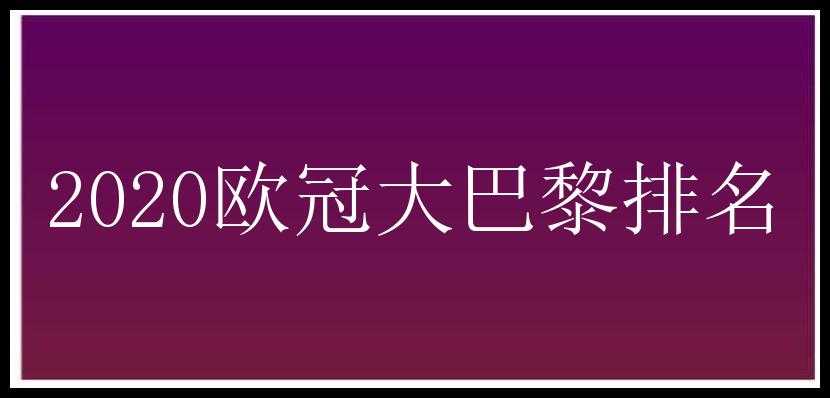 2020欧冠大巴黎排名